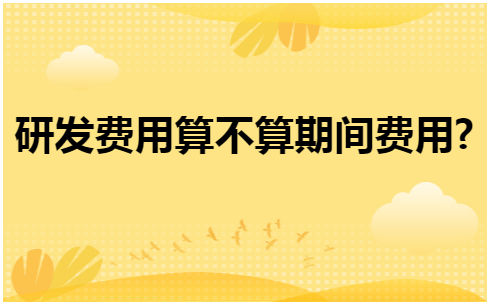 研发费用算不算期间费用?